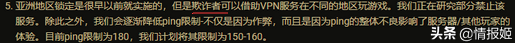 5. 亚洲地区锁定是很早以前就实施的，但是欺诈者可以借助VPN服务在不同的地区玩游戏。我们正在研究部分禁止该服务。除此之外，我们会逐渐降低ping限制-不仅是因为作弊，而且是因为ping的整体不良影响了服务器/其他玩家的体验。目前ping限制为180，我们计划将其限制为150-160。

头条 @情报姬